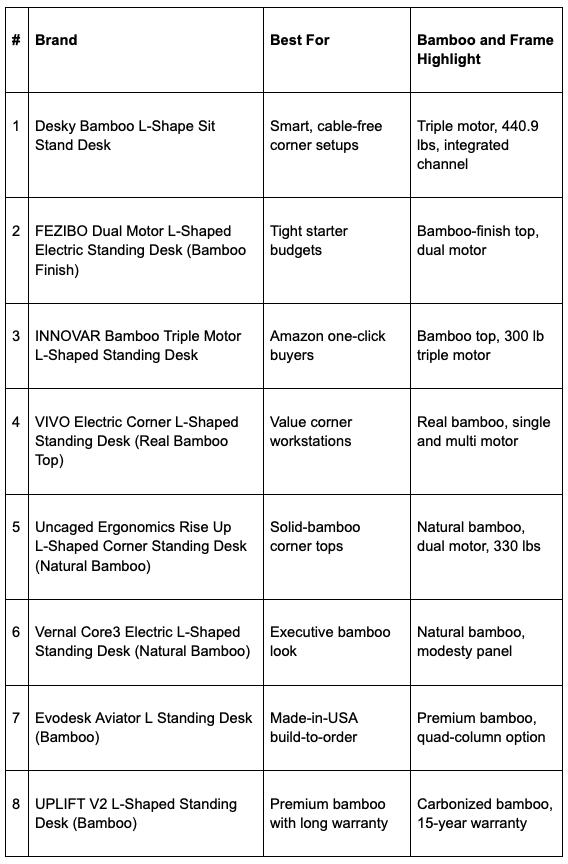 | # | Brand | Best For | Bamboo and Frame Highlight |
|---|---|---|---|
| 1 | Desky Bamboo L-Shape Sit Stand Desk | Smart, cable-free corner setups | Triple motor, 440.9 lbs, integrated channel |
| 2 | FEZIBO Dual Motor L-Shaped Electric Standing Desk (Bamboo Finish) | Tight starter budgets | Bamboo-finish top, dual motor |
| 3 | INNOVAR Bamboo Triple Motor L-Shaped Standing Desk | Amazon one-click buyers | Bamboo top, 300 lb triple motor |
| 4 | VIVO Electric Corner L-Shaped Standing Desk (Real Bamboo Top) | Value corner workstations | Real bamboo, single and multi motor |
| 5 | Uncaged Ergonomics Rise Up L-Shaped Corner Standing Desk (Natural Bamboo) | Solid-bamboo corner tops | Natural bamboo, dual motor, 330 lbs |
| 6 | Vernal Core3 Electric L-Shaped Standing Desk (Natural Bamboo) | Executive bamboo look | Natural bamboo, modesty panel |
| 7 | Evodesk Aviator L Standing Desk (Bamboo) | Made-in-USA build-to-order | Premium bamboo, quad-column option |
| 8 | UPLIFT V2 L-Shaped Standing Desk (Bamboo) | Premium bamboo with long warranty | Carbonized bamboo, 15-year warranty |